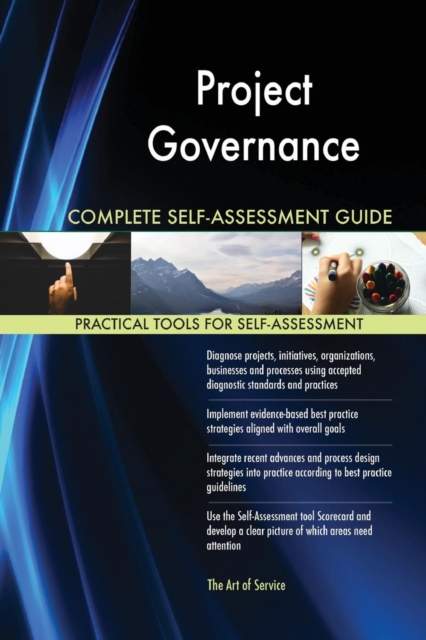 Project Governance

COMPLETE SELF-ASSESSMENT GUIDE

PRACTICAL TOOLS FOR SELF-ASSESSMENT

Diagnose projects, initiatives, organizations, businesses and processes using accepted diagnostic standards and practices

Implement evidence-based best practice strategies aligned with overall goals

Integrate recent advances and process design strategies into practice according to best practice guidelines

Use the Self-Assessment tool Scorecard and develop a clear picture of which areas need attention

The Art of Service